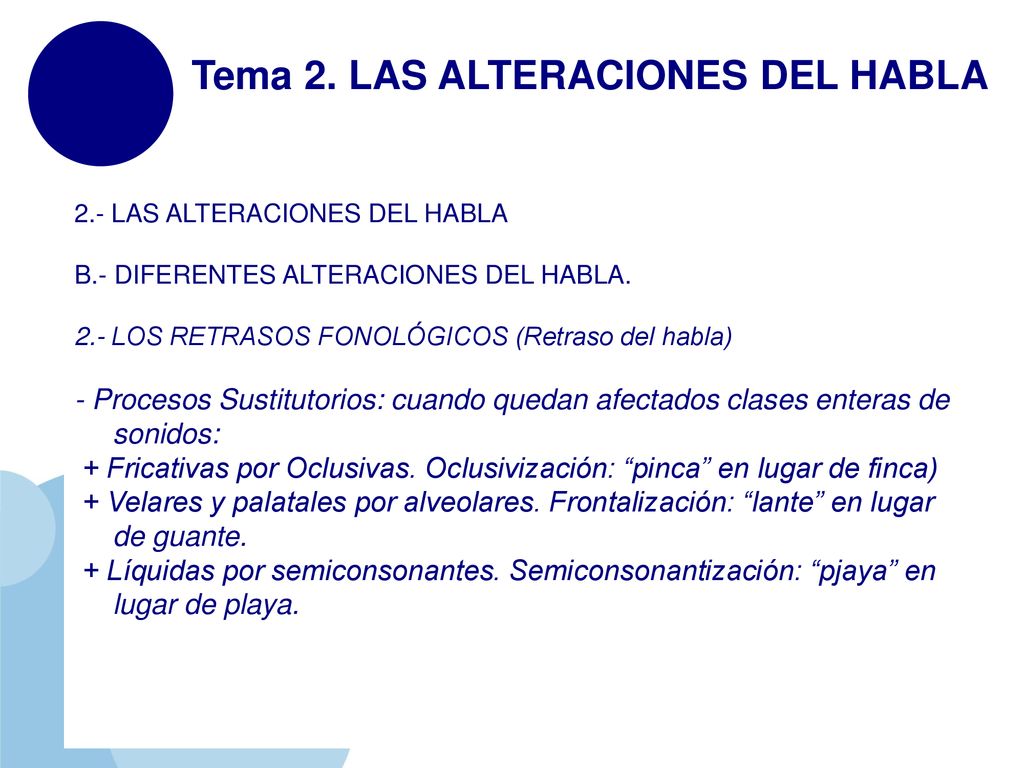 Tema 2. LAS ALTERACIONES DEL HABLA

2.- LAS ALTERACIONES DEL HABLA

B.- DIFERENTES ALTERACIONES DEL HABLA.

2.- LOS RETRASOS FONOLÓGICOS (Retraso del habla)

- Procesos Sustitutorios: cuando quedan afectados clases enteras de sonidos:
+ Fricativas por Oclusivas. Oclusivización: “pinca” en lugar de finca)
+ Velares y palatales por alveolares. Frontalización: “lante” en lugar de guante.
+ Líquidas por semiconsonantes. Semiconsonantización: “pjaya” en lugar de playa.